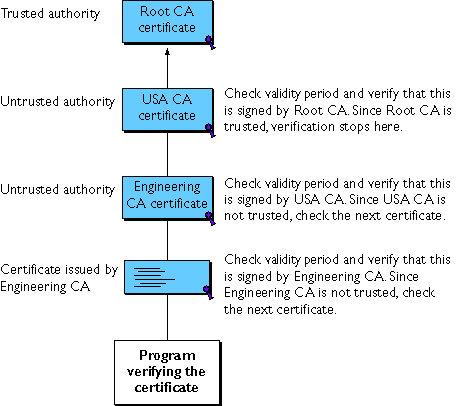 Trusted authority

Root CA certificate

Untrusted authority

USA CA certificate

Check validity period and verify that this is signed by Root CA. Since Root CA is trusted, verification stops here.

Untrusted authority

Engineering CA certificate

Check validity period and verify that this is signed by USA CA. Since USA CA is not trusted, check the next certificate.

Certificate issued by Engineering CA

Check validity period and verify that this is signed by Engineering CA. Since Engineering CA is not trusted, check the next certificate.

Program verifying the certificate